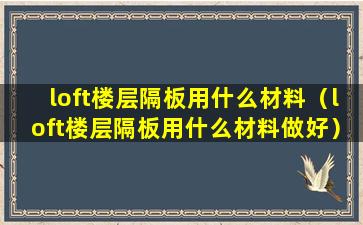 loft楼层隔板用什么材料（loft楼层隔板用什么材料做好）